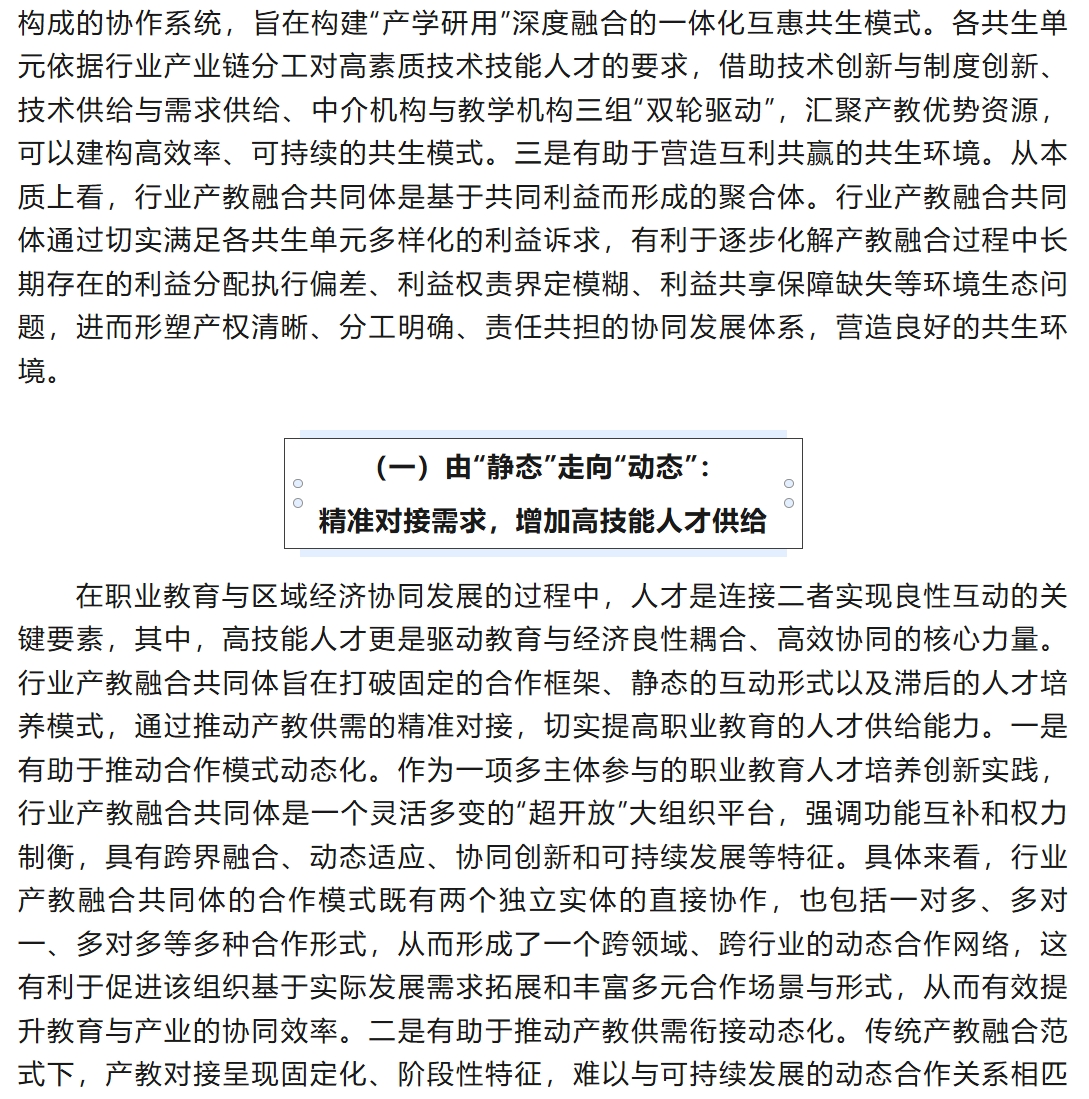 构成的协作系统，旨在构建“产学研用”深度融合的一体化互惠共生模式。各共生单元依据行业产业链分工对高素质技术技能人才的要求，借助技术创新与制度创新、技术供给与需求供给、中介机构与教学机构三组“双轮驱动”，汇聚产教优势资源，可以建构高效率、可持续的共生模式。三是有助于营造互利共赢的共生环境。从本质上看，行业产教融合共同体是基于共同利益而形成的聚合体。行业产教融合共同体通过切实满足各共生单元多样化的利益诉求，有利于逐步化解产教融合过程中长期存在的利益分配执行偏差、利益权责界定模糊、利益共享保障缺失等环境生态问题，进而形塑产权清晰、分工明确、责任共担的协同发展体系，营造良好的共生环境。

（一）由“静态”走向“动态”：
精准对接需求，增加高技能人才供给

在职业教育与区域经济协同发展的过程中，人才是连接二者实现良性互动的关键要素，其中，高技能人才更是驱动教育与经济良性耦合、高效协同的核心力量。行业产教融合共同体旨在打破固定的合作框架、静态的互动形式以及滞后的人才培养模式，通过推动产教供需的精准对接，切实提高职业教育的人才供给能力。一是有助于推动合作模式动态化。作为一项多主体参与的职业教育人才培养创新实践，行业产教融合共同体是一个灵活多变的“超开放”大组织平台，强调功能互补和权力制衡，具有跨界融合、动态适应、协同创新和可持续发展等特征。具体来看，行业产教融合共同体的合作模式既有两个独立实体的直接协作，也包括一对多、多对一、多对多等多种合作形式，从而形成了一个跨领域、跨行业的动态合作网络，这有利于促进该组织基于实际发展需求拓展和丰富多元合作场景与形式，从而有效提升教育与产业的协同效率。二是有助于推动产教供需衔接动态化。传统产教融合范式下，产教对接呈现固定化、阶段性特征，难以与可持续发展的动态合作关系相匹